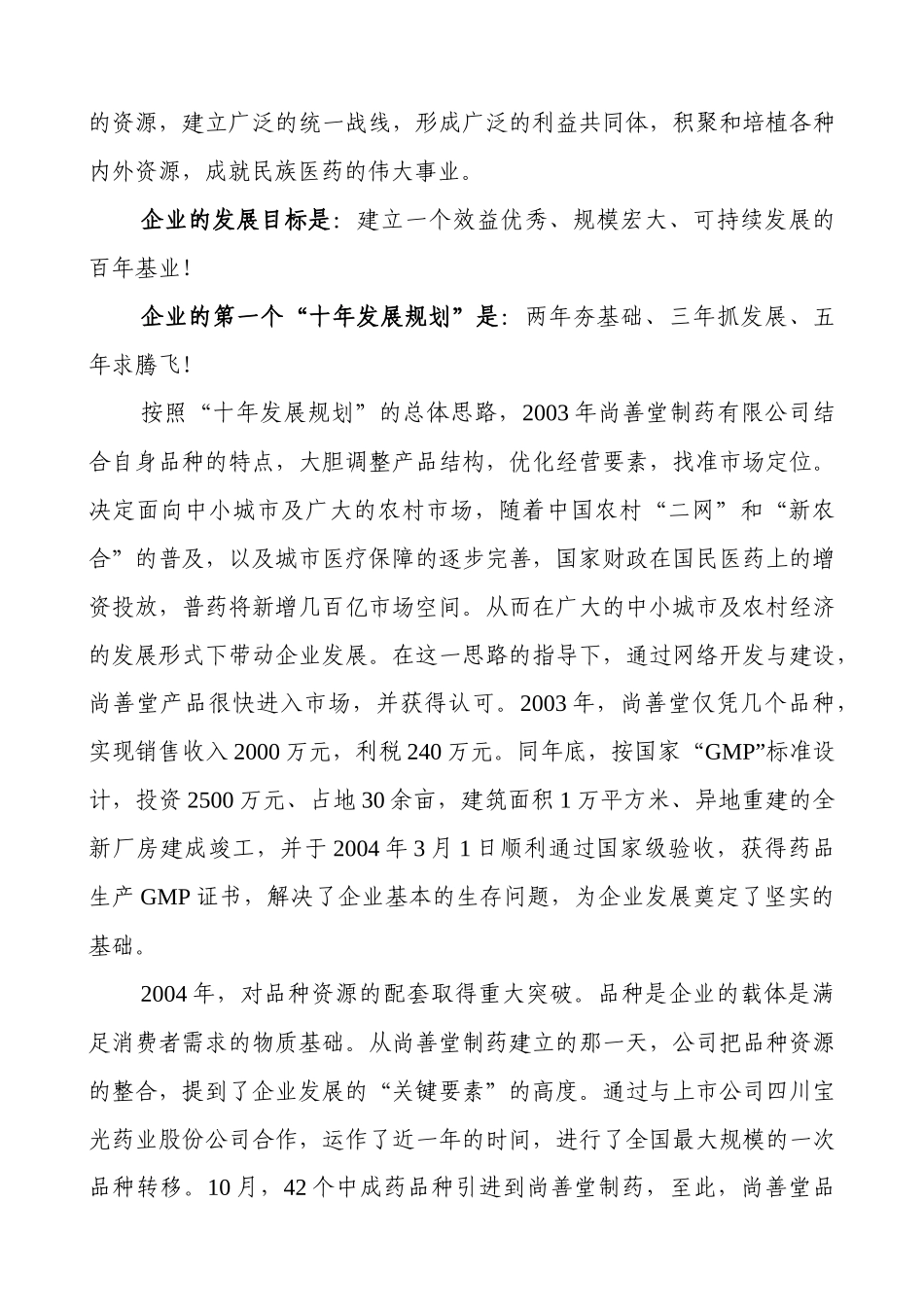 的资源，建立广泛的统一战线，形成广泛的利益共同体，积聚和培植各种内外资源，成就民族医药的伟大事业。

企业的发展目标是：建立一个效益优秀、规模宏大、可持续发展的百年基业！

企业的第一个“十年发展规划”是：两年夯基础、三年抓发展、五年求腾飞！

按照“十年发展规划”的总体思路，2003年尚善堂制药有限公司结合自身品种的特点，大胆调整产品结构，优化经营要素，找准市场定位。决定面向中小城市及广大的农村市场，随着中国农村“二网”和“新农合”的普及，以及城市医疗保障的逐步完善，国家财政在国民医药上的增资投放，普药将新增几百亿市场空间。从而在广大的中小城市及农村经济的发展形式下带动企业发展。在这一思路的指导下，通过网络开发与建设，尚善堂产品很快进入市场，并获得认可。2003年，尚善堂仅凭几个品种，实现销售收入2000万元，利税240万元。同年底，按国家“GMP”标准设计，投资2500万元、占地30余亩，建筑面积1万平方米、异地重建的全新厂房建成竣工，并于2004年3月1日顺利通过国家级验收，获得药品生产GMP证书，解决了企业基本的生存问题，为企业发展奠定了坚实的基础。

2004年，对品种资源的配套取得重大突破。品种是企业的载体是满足消费者需求的物质基础。从尚善堂制药建立的那一天，公司把品种资源的整合，提到了企业发展的“关键要素”的高度。通过与上市公司四川宝光药业股份公司合作，运作了近一年的时间，进行了全国最大规模的一次品种转移。10月，42个中成药品种引进到尚善堂制药，至此，尚善堂品